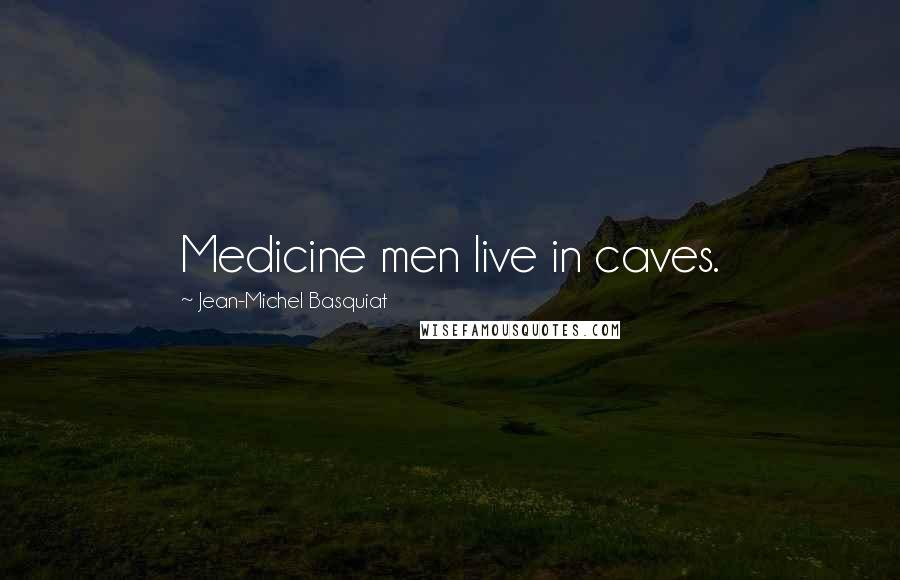 Medicine men live in caves.

~ Jean-Michel Basquiat

WISEFAMOUSQUOTES.COM